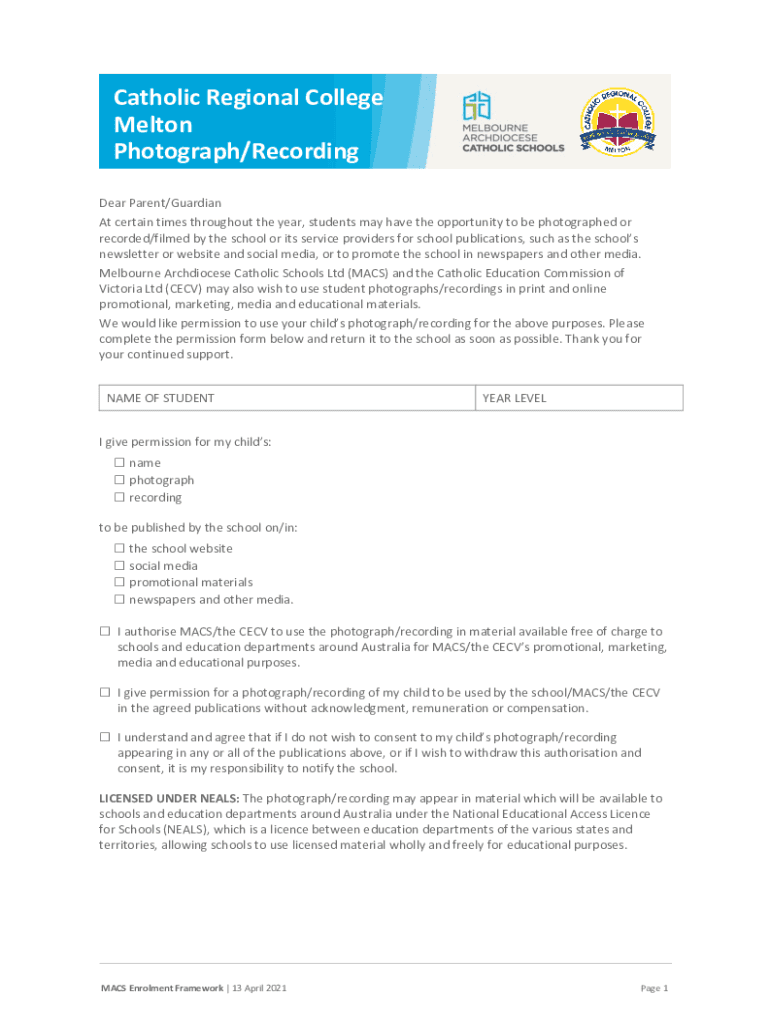 Catholic Regional College Melton Photograph/Recording

MELBOURNE ARCHDIOCESE CATHOLIC SCHOOLS

CATHOLIC REGIONAL COLLEGE MELTON

Dear Parent/Guardian

At certain times throughout the year, students may have the opportunity to be photographed or recorded/filmed by the school or its service providers for school publications, such as the school's newsletter or website and social media, or to promote the school in newspapers and other media.

Melbourne Archdiocese Catholic Schools Ltd (MACS) and the Catholic Education Commission of Victoria Ltd (CECV) may also wish to use student photographs/recordings in print and online promotional, marketing, media and educational materials.

We would like permission to use your child's photograph/recording for the above purposes. Please complete the permission form below and return it to the school as soon as possible. Thank you for your continued support.

| NAME OF STUDENT | YEAR LEVEL |
|---|---|

I give permission for my child's:

☐ name
☐ photograph
☐ recording

to be published by the school on/in:

☐ the school website
☐ social media
☐ promotional materials
☐ newspapers and other media.

☐ I authorise MACS/the CECV to use the photograph/recording in material available free of charge to schools and education departments around Australia for MACS/the CECV's promotional, marketing, media and educational purposes.

☐ I give permission for a photograph/recording of my child to be used by the school/MACS/the CECV in the agreed publications without acknowledgment, remuneration or compensation.

☐ I understand and agree that if I do not wish to consent to my child's photograph/recording appearing in any or all of the publications above, or if I wish to withdraw this authorisation and consent, it is my responsibility to notify the school.

LICENSED UNDER NEALS: The photograph/recording may appear in material which will be available to schools and education departments around Australia under the National Educational Access Licence for Schools (NEALS), which is a licence between education departments of the various states and territories, allowing schools to use licensed material wholly and freely for educational purposes.

MACS Enrolment Framework | 13 April 2021

Page 1